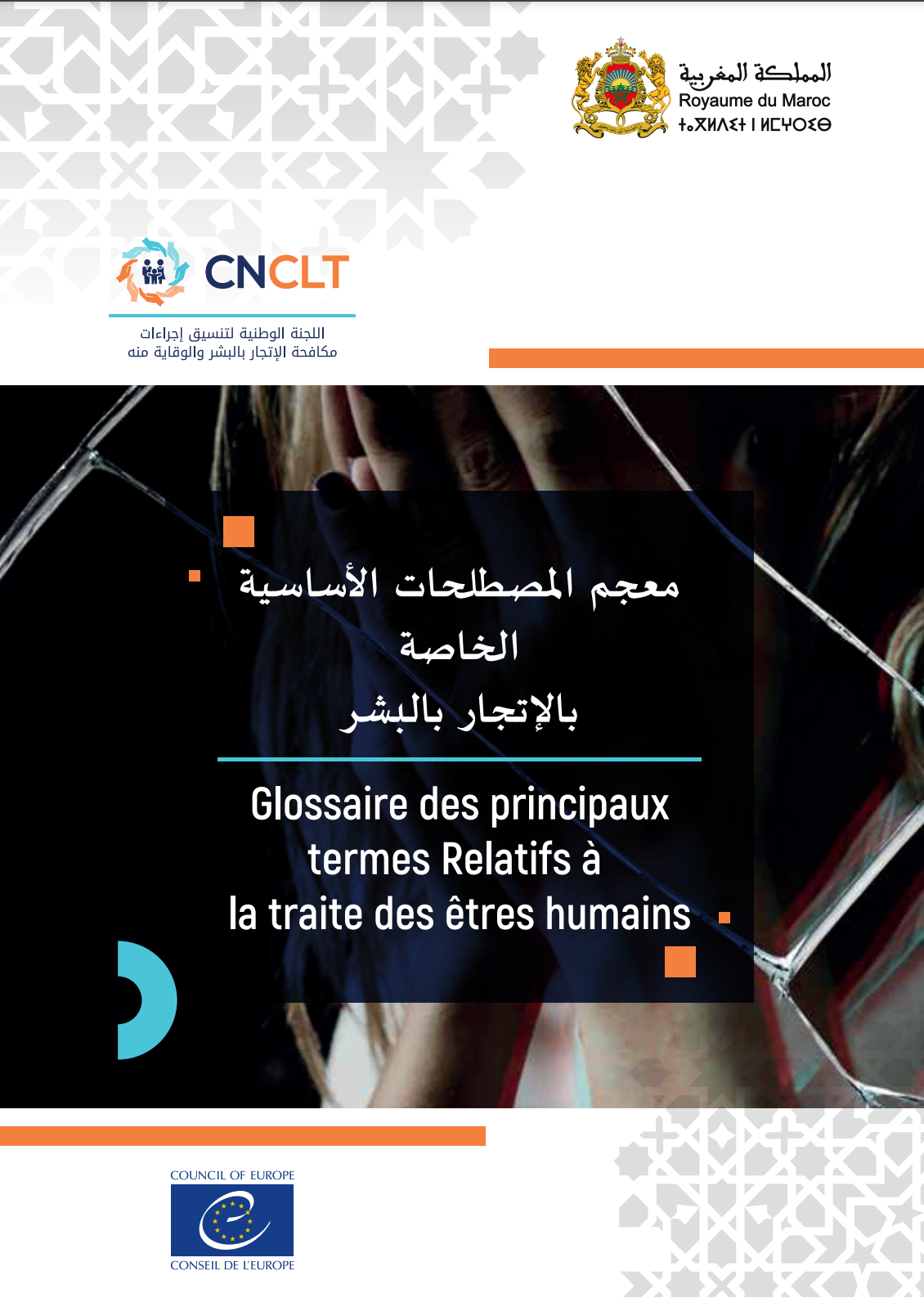 المملكة المغربية
Royaume du Maroc
ⵜⴰⴳⵍⴷⵉⵜ ⵏ ⵍⵎⵖⵔⵉⴱ

CNCLT

اللجنة الوطنية لتنسيق إجراءات مكافحة الإتجار بالبشر والوقاية منه

معجم المصطلحات الأساسية الخاصة بالإتجار بالبشر

Glossaire des principaux termes Relatifs à la traite des êtres humains

COUNCIL OF EUROPE
CONSEIL DE L'EUROPE